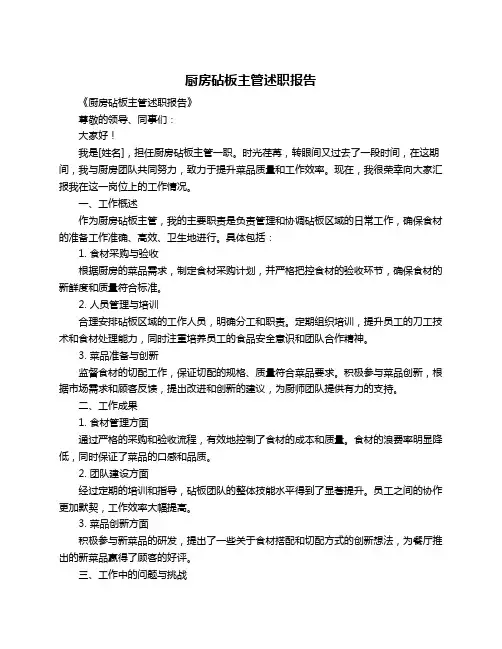 厨房砧板主管述职报告

《厨房砧板主管述职报告》

尊敬的领导、同事们：

大家好！

我是[姓名]，担任厨房砧板主管一职。时光荏苒，转眼间又过去了一段时间，在这期间，我与厨房团队共同努力，致力于提升菜品质量和工作效率。现在，我很荣幸向大家汇报我在这一岗位上的工作情况。

一、工作概述

作为厨房砧板主管，我的主要职责是负责管理和协调砧板区域的日常工作，确保食材的准备工作准确、高效、卫生地进行。具体包括：

1. 食材采购与验收

根据厨房的菜品需求，制定食材采购计划，并严格把控食材的验收环节，确保食材的新鲜度和质量符合标准。

2. 人员管理与培训

合理安排砧板区域的工作人员，明确分工和职责。定期组织培训，提升员工的刀工技术和食材处理能力，同时注重培养员工的食品安全意识和团队合作精神。

3. 菜品准备与创新

监督食材的切配工作，保证切配的规格、质量符合菜品要求。积极参与菜品创新，根据市场需求和顾客反馈，提出改进和创新的建议，为厨师团队提供有力的支持。

二、工作成果

1. 食材管理方面

通过严格的采购和验收流程，有效地控制了食材的成本和质量。食材的浪费率明显降低，同时保证了菜品的口感和品质。

2. 团队建设方面

经过定期的培训和指导，砧板团队的整体技能水平得到了显著提升。员工之间的协作更加默契，工作效率大幅提高。

3. 菜品创新方面

积极参与新菜品的研发，提出了一些关于食材搭配和切配方式的创新想法，为餐厅推出的新菜品赢得了顾客的好评。

三、工作中的问题与挑战